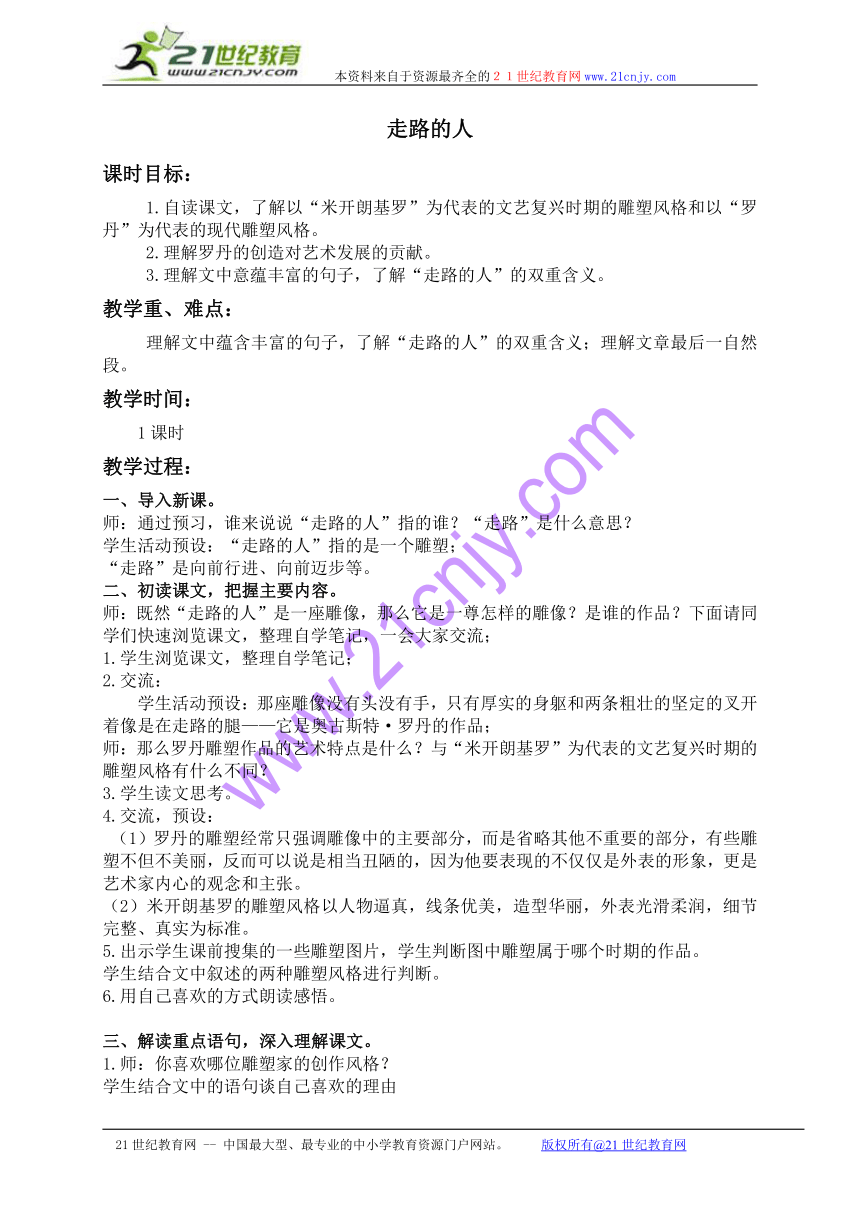 21世纪教育
www.21cnjy.com

本资料来自于资源最齐全的２１世纪教育网www.21cnjy.com

走路的人

课时目标：

1.自读课文，了解以“米开朗基罗”为代表的文艺复兴时期的雕塑风格和以“罗丹”为代表的现代雕塑风格。

2.理解罗丹的创造对艺术发展的贡献。

3.理解文中意蕴丰富的句子，了解“走路的人”的双重含义。

教学重、难点：

理解文中蕴含丰富的句子，了解“走路的人”的双重含义；理解文章最后一自然段。

教学时间：

1课时

教学过程：

一、导入新课。

师：通过预习，谁来说说“走路的人”指的谁？“走路”是什么意思？

学生活动预设：“走路的人”指的是一个雕塑；

“走路”是向前行进、向前迈步等。

二、初读课文，把握主要内容。

师：既然“走路的人”是一座雕像，那么它是一尊怎样的雕像？是谁的作品？下面请同学们快速浏览课文，整理自学笔记，一会大家交流；

1.学生浏览课文，整理自学笔记；

2.交流：

学生活动预设：那座雕像没有头没有手，只有厚实的身躯和两条粗壮的坚定的叉开着像是在走路的腿——它是奥古斯特·罗丹的作品；

师：那么罗丹雕塑作品的艺术特点是什么？与“米开朗基罗”为代表的文艺复兴时期的雕塑风格有什么不同？

3.学生读文思考。

4.交流，预设：

（1）罗丹的雕塑经常只强调雕像中的主要部分，而是省略其他不重要的部分，有些雕塑不但不美丽，反而可以说是相当丑陋的，因为他要表现的不仅仅是外表的形象，更是艺术家内心的观念和主张。

（2）米开朗基罗的雕塑风格以人物逼真，线条优美，造型华丽，外表光滑柔润，细节完整、真实为标准。

5.出示学生课前搜集的一些雕塑图片，学生判断图中雕塑属于哪个时期的作品。

学生结合文中叙述的两种雕塑风格进行判断。

6.用自己喜欢的方式朗读感悟。

三、解读重点语句，深入理解课文。

1.师：你喜欢哪位雕塑家的创作风格？

学生结合文中的语句谈自己喜欢的理由

www.21cnjy.com

21世纪教育网 -- 中国最大型、最专业的中小学教育资源门户网站。 版权所有@21世纪教育网